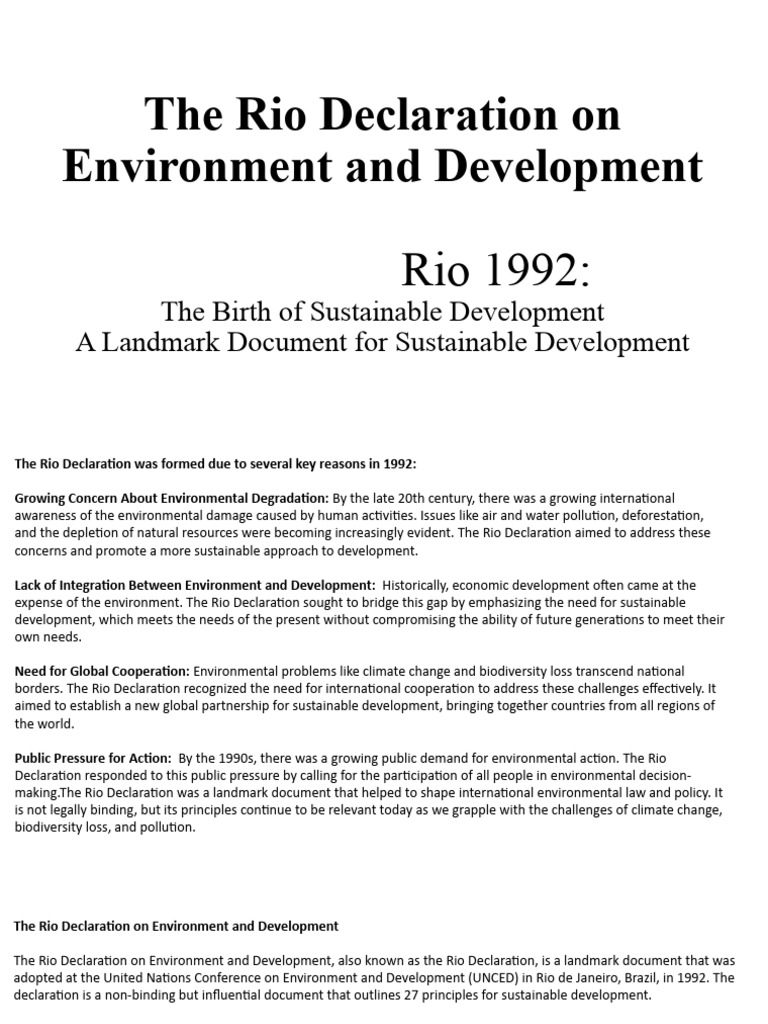 The Rio Declaration on Environment and Development

Rio 1992:

The Birth of Sustainable Development
A Landmark Document for Sustainable Development

The Rio Declaration was formed due to several key reasons in 1992:

Growing Concern About Environmental Degradation: By the late 20th century, there was a growing international awareness of the environmental damage caused by human activities. Issues like air and water pollution, deforestation, and the depletion of natural resources were becoming increasingly evident. The Rio Declaration aimed to address these concerns and promote a more sustainable approach to development.

Lack of Integration Between Environment and Development: Historically, economic development often came at the expense of the environment. The Rio Declaration sought to bridge this gap by emphasizing the need for sustainable development, which meets the needs of the present without compromising the ability of future generations to meet their own needs.

Need for Global Cooperation: Environmental problems like climate change and biodiversity loss transcend national borders. The Rio Declaration recognized the need for international cooperation to address these challenges effectively. It aimed to establish a new global partnership for sustainable development, bringing together countries from all regions of the world.

Public Pressure for Action: By the 1990s, there was a growing public demand for environmental action. The Rio Declaration responded to this public pressure by calling for the participation of all people in environmental decision-making.The Rio Declaration was a landmark document that helped to shape international environmental law and policy. It is not legally binding, but its principles continue to be relevant today as we grapple with the challenges of climate change, biodiversity loss, and pollution.

The Rio Declaration on Environment and Development

The Rio Declaration on Environment and Development, also known as the Rio Declaration, is a landmark document that was adopted at the United Nations Conference on Environment and Development (UNCED) in Rio de Janeiro, Brazil, in 1992. The declaration is a non-binding but influential document that outlines 27 principles for sustainable development.